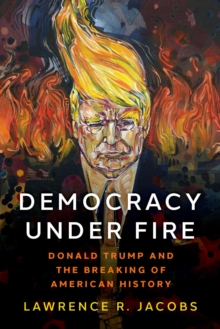 DEMOCRACY UNDER FIRE

DONALD TRUMP AND THE BREAKING OF AMERICAN HISTORY

LAWRENCE R. JACOBS